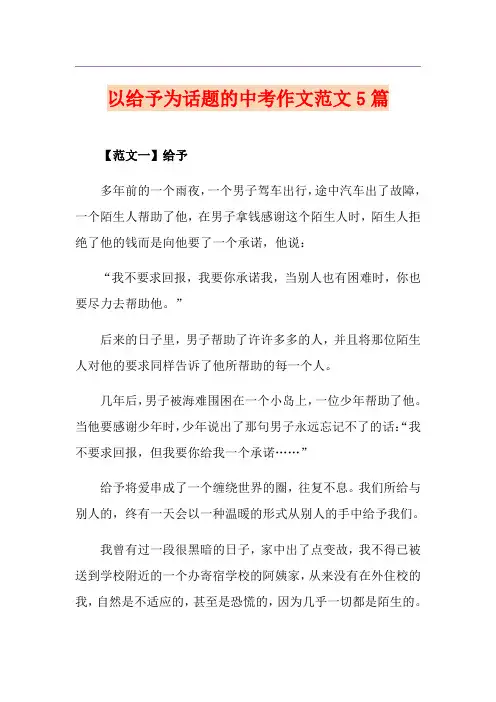 以给予为话题的中考作文范文5篇

【范文一】给予

多年前的一个雨夜，一个男子驾车出行，途中汽车出了故障，一个陌生人帮助了他，在男子拿钱感谢这个陌生人时，陌生人拒绝了他的钱而是向他要了一个承诺，他说：

“我不要求回报，我要你承诺我，当别人也有困难时，你也要尽力去帮助他。”

后来的日子里，男子帮助了许许多多的人，并且将那位陌生人对他的要求同样告诉了他所帮助的每一个人。

几年后，男子被海难围困在一个小岛上，一位少年帮助了他。当他要感谢少年时，少年说出了那句男子永远忘记不了的话：“我不要求回报，但我要你给我一个承诺……”

给予将爱串成了一个缠绕世界的圈，往复不息。我们所给与别人的，终有一天会以一种温暖的形式从别人的手中给予我们。

我曾有过一段很黑暗的日子，家中出了点变故，我不得已被送到学校附近的一个办寄宿学校的阿姨家，从来没有在外住校的我，自然是不适应的，甚至是恐慌的，因为几乎一切都是陌生的。